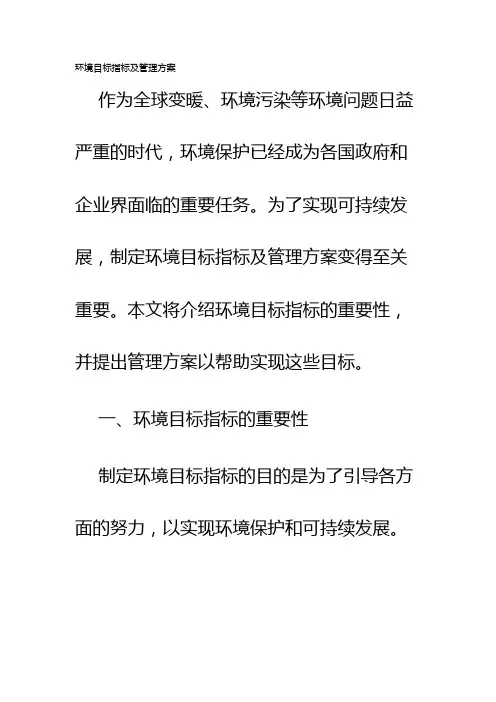 环境目标指标及管理方案

作为全球变暖、环境污染等环境问题日益严重的时代，环境保护已经成为各国政府和企业界面临的重要任务。为了实现可持续发展，制定环境目标指标及管理方案变得至关重要。本文将介绍环境目标指标的重要性，并提出管理方案以帮助实现这些目标。

一、环境目标指标的重要性

制定环境目标指标的目的是为了引导各方面的努力，以实现环境保护和可持续发展。